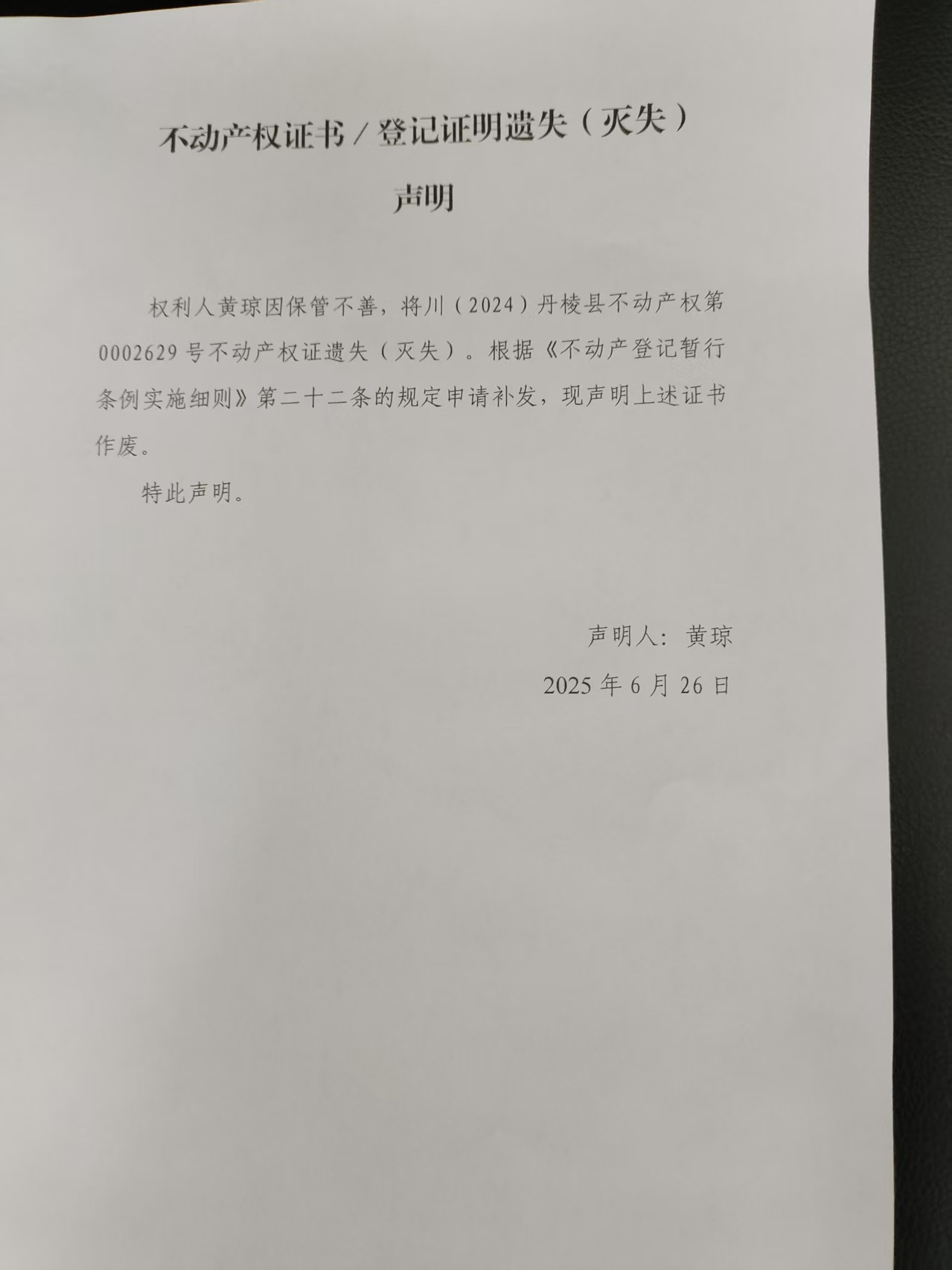 不动产权证书/登记证明遗失（灭失）

声明

权利人黄琼因保管不善，将川（2024）丹棱县不动产权第0002629号不动产权证遗失（灭失）。根据《不动产登记暂行条例实施细则》第二十二条的规定申请补发，现声明上述证书作废。

特此声明。

声明人：黄琼

2025年6月26日